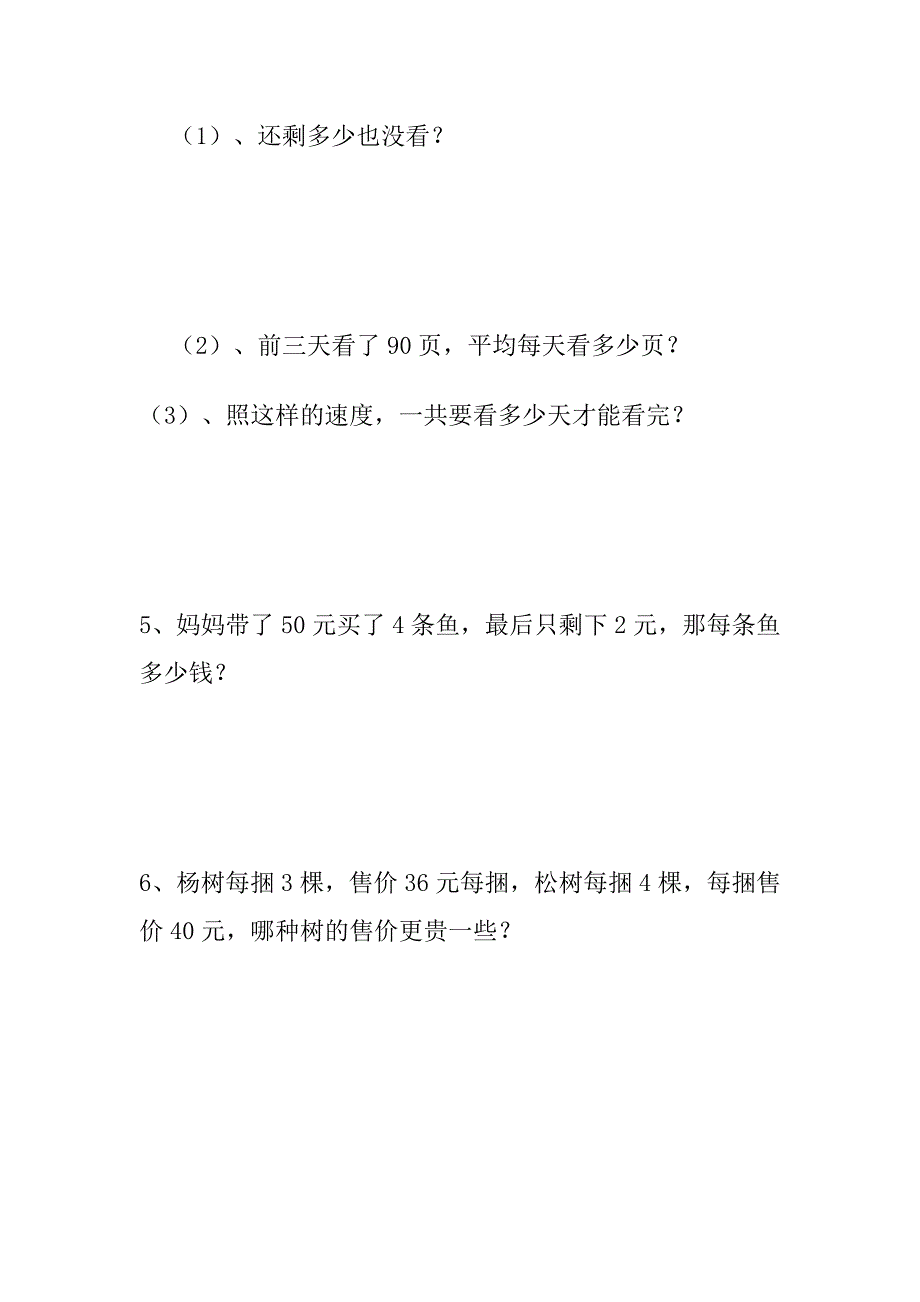 （1）、还剩多少也没看？

（2）、前三天看了 90 页，平均每天看多少页？

（3）、照这样的速度，一共要看多少天才能看完？

5、妈妈带了 50 元买了 4 条鱼，最后只剩下 2 元，那每条鱼多少钱？

6、杨树每捆 3 棵，售价 36 元每捆，松树每捆 4 棵，每捆售价 40 元，哪种树的售价更贵一些？